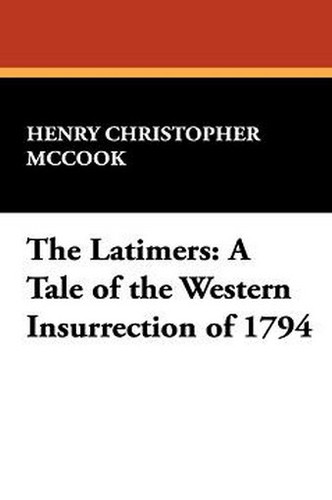 HENRY CHRISTOPHER MCCOOK

The Latimers: A Tale of the Western Insurrection of 1794